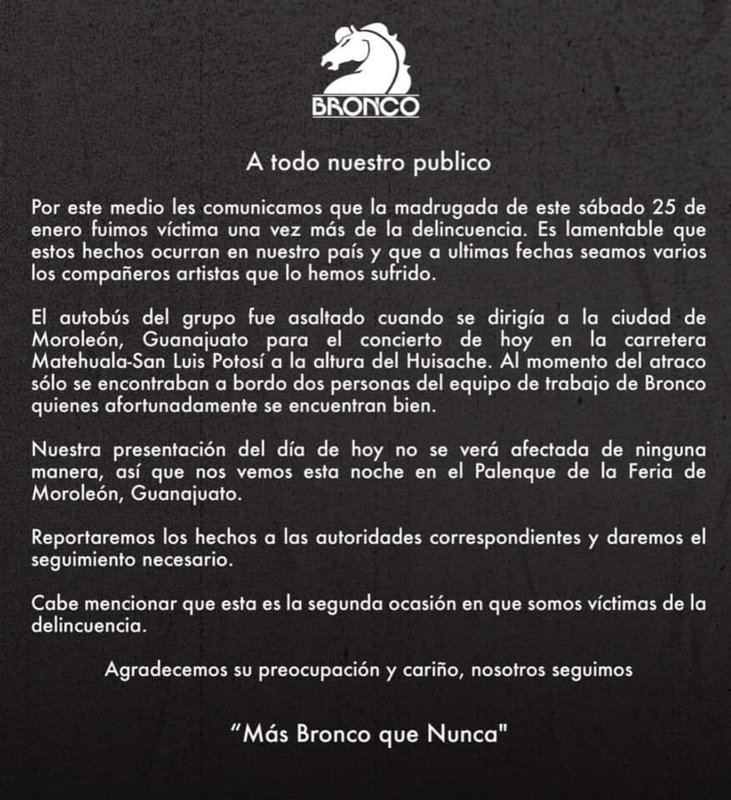 BRONCO

A todo nuestro publico

Por este medio les comunicamos que la madrugada de este sábado 25 de enero fuimos víctima una vez más de la delincuencia. Es lamentable que estos hechos ocurran en nuestro país y que a ultimas fechas seamos varios los compañeros artistas que lo hemos sufrido.

El autobús del grupo fue asaltado cuando se dirigía a la ciudad de Moroleón, Guanajuato para el concierto de hoy en la carretera Matehuala-San Luis Potosí a la altura del Huisache. Al momento del atraco sólo se encontraban a bordo dos personas del equipo de trabajo de Bronco quienes afortunadamente se encuentran bien.

Nuestra presentación del día de hoy no se verá afectada de ninguna manera, así que nos vemos esta noche en el Palenque de la Feria de Moroleón, Guanajuato.

Reportaremos los hechos a las autoridades correspondientes y daremos el seguimiento necesario.

Cabe mencionar que esta es la segunda ocasión en que somos víctimas de la delincuencia.

Agradecemos su preocupación y cariño, nosotros seguimos

“Más Bronco que Nunca"